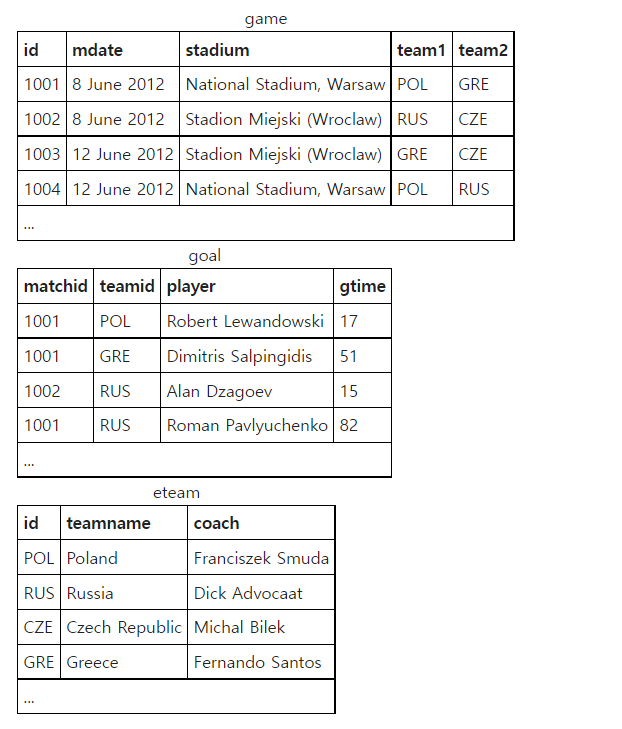 game

| id | mdate | stadium | team1 | team2 |
|---|---|---|---|---|
| 1001 | 8 June 2012 | National Stadium, Warsaw | POL | GRE |
| 1002 | 8 June 2012 | Stadion Miejski (Wroclaw) | RUS | CZE |
| 1003 | 12 June 2012 | Stadion Miejski (Wroclaw) | GRE | CZE |
| 1004 | 12 June 2012 | National Stadium, Warsaw | POL | RUS |
| ... | | | | |

goal

| matchid | teamid | player | gtime |
|---|---|---|---|
| 1001 | POL | Robert Lewandowski | 17 |
| 1001 | GRE | Dimitris Salpingidis | 51 |
| 1002 | RUS | Alan Dzagoev | 15 |
| 1001 | RUS | Roman Pavlyuchenko | 82 |
| ... | | | |

eteam

| id | teamname | coach |
|---|---|---|
| POL | Poland | Franciszek Smuda |
| RUS | Russia | Dick Advocaat |
| CZE | Czech Republic | Michal Bilek |
| GRE | Greece | Fernando Santos |
| ... | | |